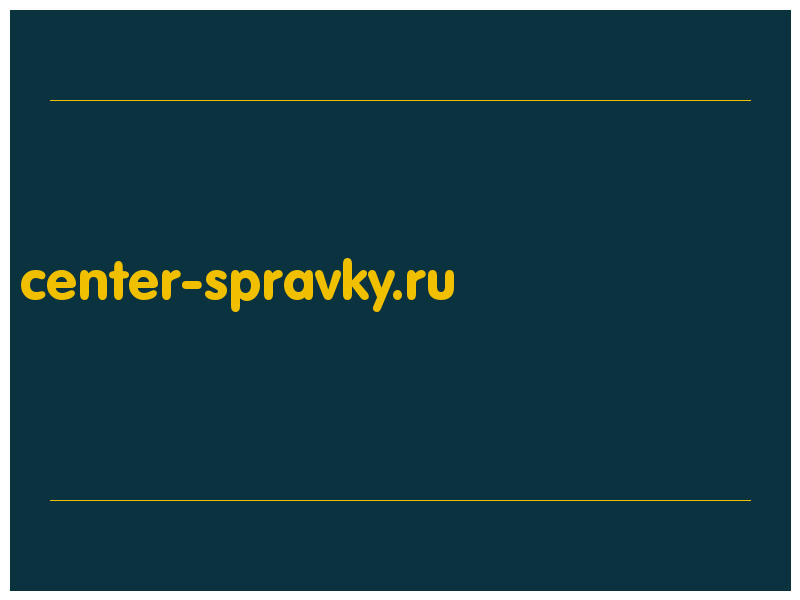 center-spravky.ru